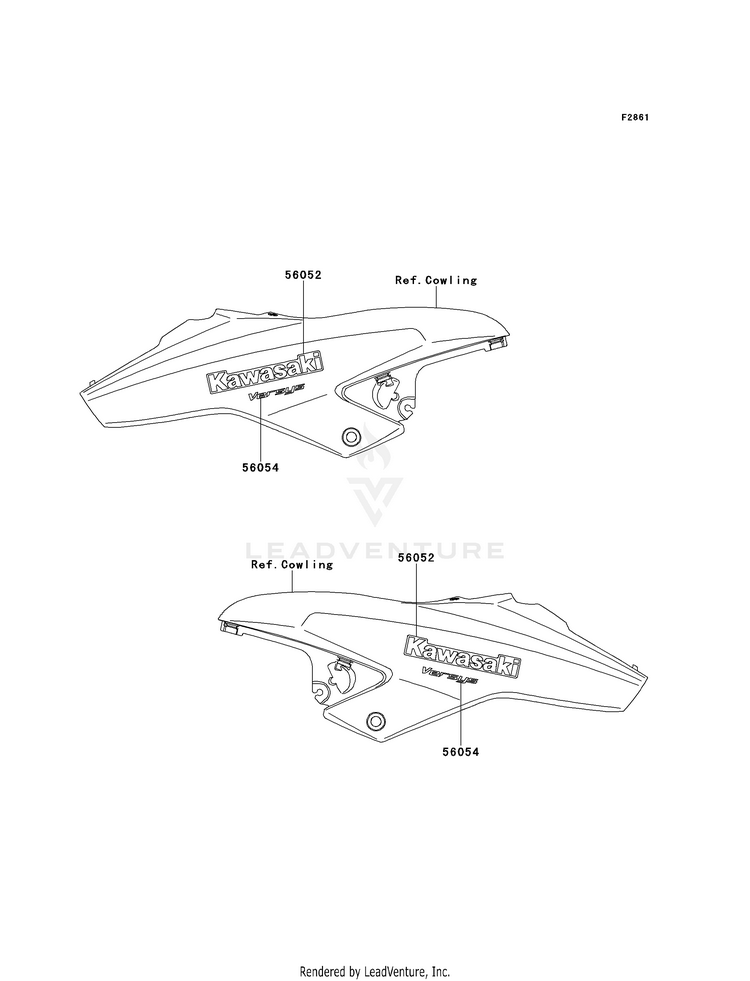 F2861

56052
Ref.Cowling
Kawasaki
Versys
56054

LEADVENTURE

Ref.Cowling
56052
Kawasaki
Versys
56054

Rendered by LeadVenture, Inc.